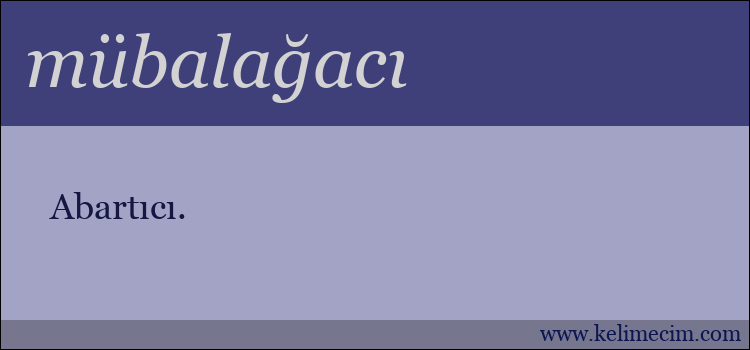 mübalağacı

Abartıcı.

www.kelimecim.com